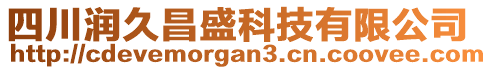 四川润久昌盛科技有限公司
http://cdevemorgan3.cn.coovee.com